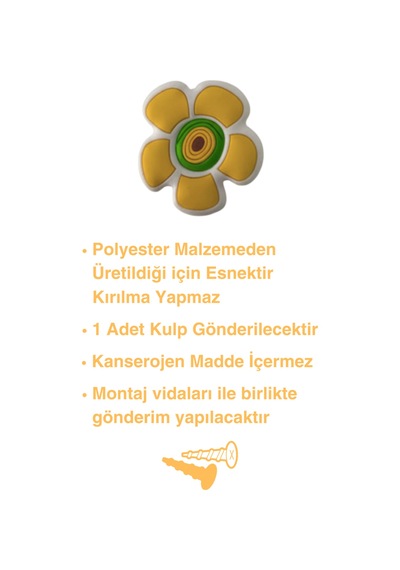 • Polyester Malzemeden Üretildiği için Esnektir Kırılma Yapmaz

• 1 Adet Kulp Gönderilecektir

• Kanserojen Madde İçermez

• Montaj vidaları ile birlikte gönderim yapılacaktır